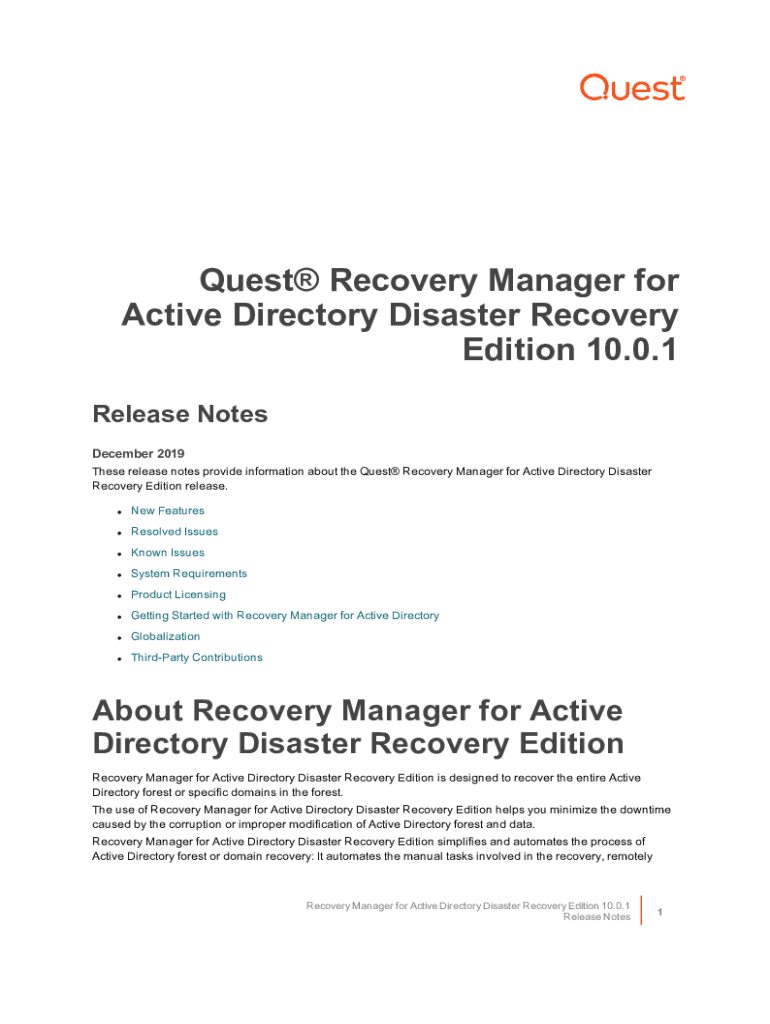 Quest®

Quest® Recovery Manager for Active Directory Disaster Recovery Edition 10.0.1

Release Notes

December 2019

These release notes provide information about the Quest® Recovery Manager for Active Directory Disaster Recovery Edition release.

- New Features
- Resolved Issues
- Known Issues
- System Requirements
- Product Licensing
- Getting Started with Recovery Manager for Active Directory
- Globalization
- Third-Party Contributions

About Recovery Manager for Active Directory Disaster Recovery Edition

Recovery Manager for Active Directory Disaster Recovery Edition is designed to recover the entire Active Directory forest or specific domains in the forest.

The use of Recovery Manager for Active Directory Disaster Recovery Edition helps you minimize the downtime caused by the corruption or improper modification of Active Directory forest and data.

Recovery Manager for Active Directory Disaster Recovery Edition simplifies and automates the process of Active Directory forest or domain recovery: It automates the manual tasks involved in the recovery, remotely

Recovery Manager for Active Directory Disaster Recovery Edition 10.0.1
Release Notes

1